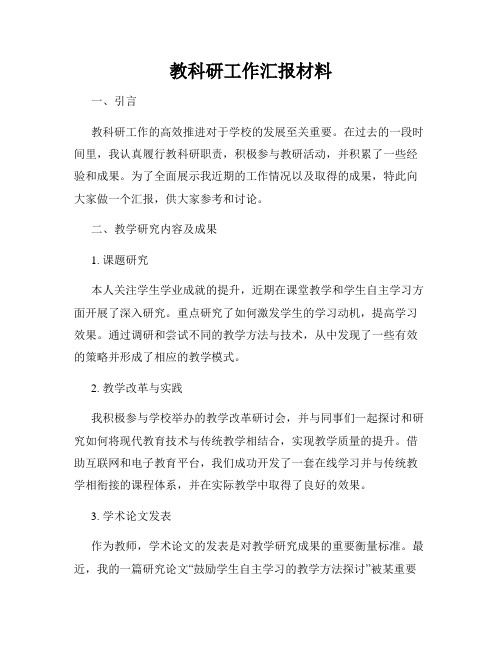 教科研工作汇报材料

一、引言

教科研工作的高效推进对于学校的发展至关重要。在过去的一段时间里，我认真履行教科研职责，积极参与教研活动，并积累了一些经验和成果。为了全面展示我近期的工作情况以及取得的成果，特此向大家做一个汇报，供大家参考和讨论。

二、教学研究内容及成果

1. 课题研究

本人关注学生学业成就的提升，近期在课堂教学和学生自主学习方面开展了深入研究。重点研究了如何激发学生的学习动机，提高学习效果。通过调研和尝试不同的教学方法与技术，从中发现了一些有效的策略并形成了相应的教学模式。

2. 教学改革与实践

我积极参与学校举办的教学改革研讨会，并与同事们一起探讨和研究如何将现代教育技术与传统教学相结合，实现教学质量的提升。借助互联网和电子教育平台，我们成功开发了一套在线学习并与传统教学相衔接的课程体系，并在实际教学中取得了良好的效果。

3. 学术论文发表

作为教师，学术论文的发表是对教学研究成果的重要衡量标准。最近，我的一篇研究论文“鼓励学生自主学习的教学方法探讨”被某重要